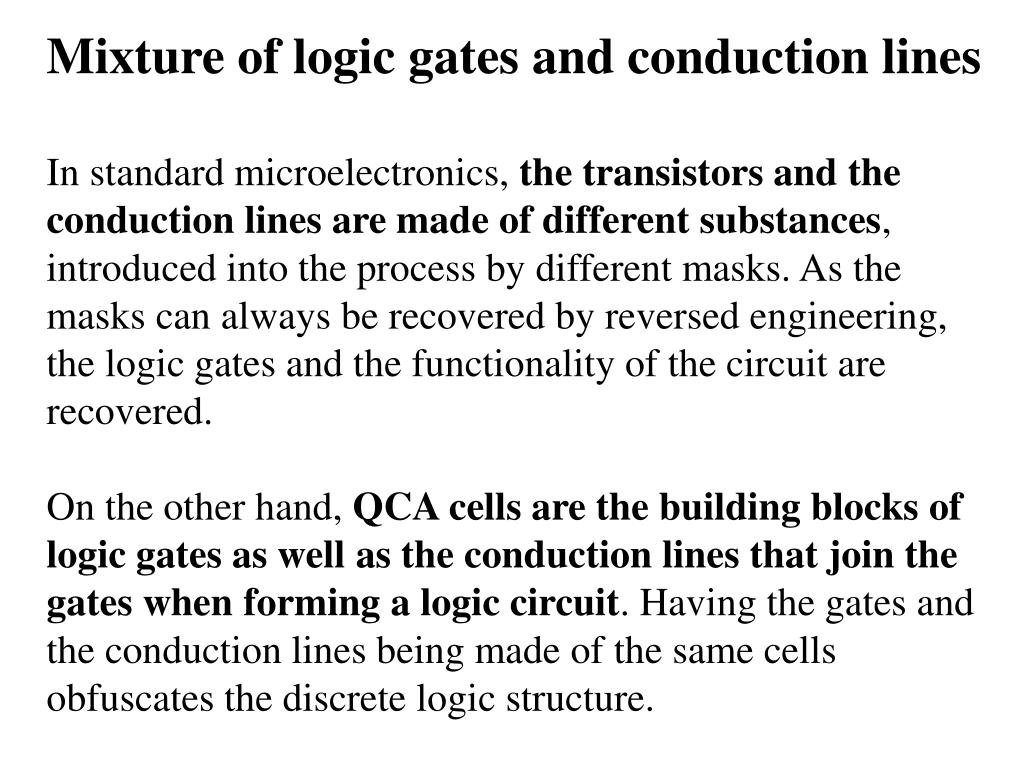 Mixture of logic gates and conduction lines

In standard microelectronics, the transistors and the conduction lines are made of different substances, introduced into the process by different masks. As the masks can always be recovered by reversed engineering, the logic gates and the functionality of the circuit are recovered.

On the other hand, QCA cells are the building blocks of logic gates as well as the conduction lines that join the gates when forming a logic circuit. Having the gates and the conduction lines being made of the same cells obfuscates the discrete logic structure.